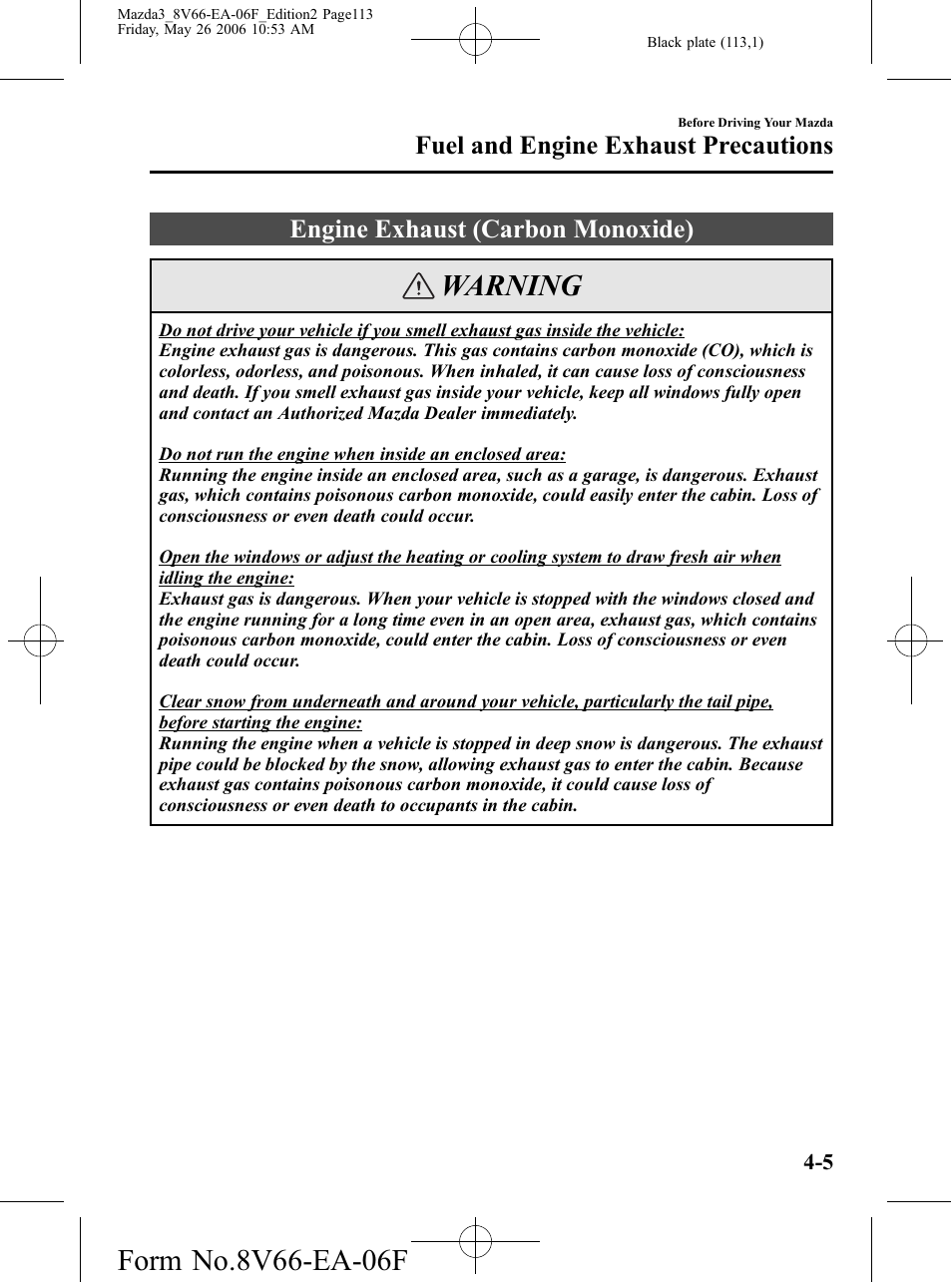 Mazda3_8V66-EA-06F_Edition2 Page113
Friday, May 26 2006 10:53 AM

Black plate (113,1)

Before Driving Your Mazda

Fuel and Engine Exhaust Precautions

Engine Exhaust (Carbon Monoxide)

WARNING

Do not drive your vehicle if you smell exhaust gas inside the vehicle:
Engine exhaust gas is dangerous. This gas contains carbon monoxide (CO), which is colorless, odorless, and poisonous. When inhaled, it can cause loss of consciousness and death. If you smell exhaust gas inside your vehicle, keep all windows fully open and contact an Authorized Mazda Dealer immediately.

Do not run the engine when inside an enclosed area:
Running the engine inside an enclosed area, such as a garage, is dangerous. Exhaust gas, which contains poisonous carbon monoxide, could easily enter the cabin. Loss of consciousness or even death could occur.

Open the windows or adjust the heating or cooling system to draw fresh air when idling the engine:
Exhaust gas is dangerous. When your vehicle is stopped with the windows closed and the engine running for a long time even in an open area, exhaust gas, which contains poisonous carbon monoxide, could enter the cabin. Loss of consciousness or even death could occur.

Clear snow from underneath and around your vehicle, particularly the tail pipe, before starting the engine:
Running the engine when a vehicle is stopped in deep snow is dangerous. The exhaust pipe could be blocked by the snow, allowing exhaust gas to enter the cabin. Because exhaust gas contains poisonous carbon monoxide, it could cause loss of consciousness or even death to occupants in the cabin.

4-5

Form No.8V66-EA-06F